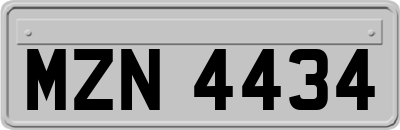 MZN 4434